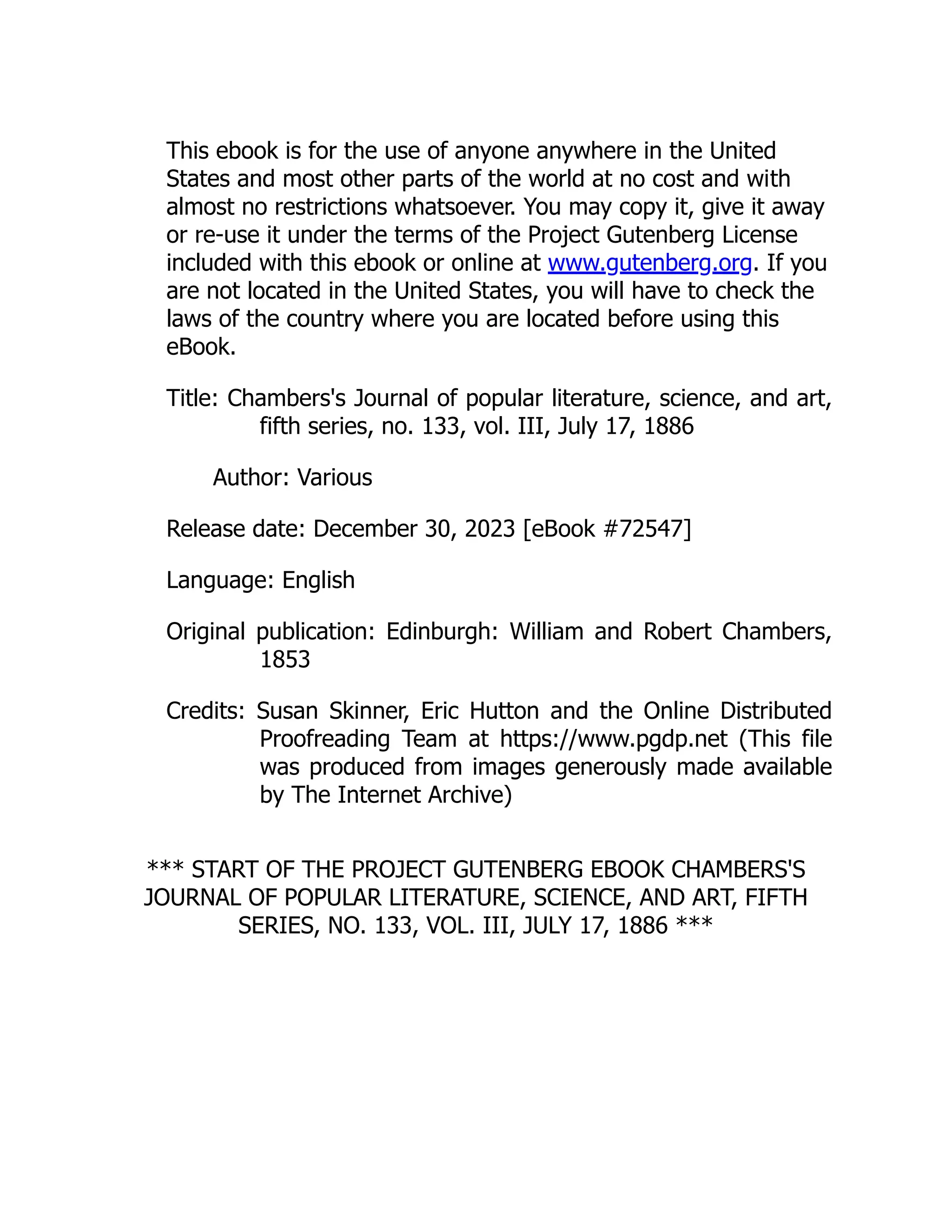 This ebook is for the use of anyone anywhere in the United States and most other parts of the world at no cost and with almost no restrictions whatsoever. You may copy it, give it away or re-use it under the terms of the Project Gutenberg License included with this ebook or online at www.gutenberg.org. If you are not located in the United States, you will have to check the laws of the country where you are located before using this eBook.

Title: Chambers's Journal of popular literature, science, and art, fifth series, no. 133, vol. III, July 17, 1886

Author: Various

Release date: December 30, 2023 [eBook #72547]

Language: English

Original publication: Edinburgh: William and Robert Chambers, 1853

Credits: Susan Skinner, Eric Hutton and the Online Distributed Proofreading Team at https://www.pgdp.net (This file was produced from images generously made available by The Internet Archive)

*** START OF THE PROJECT GUTENBERG EBOOK CHAMBERS'S JOURNAL OF POPULAR LITERATURE, SCIENCE, AND ART, FIFTH SERIES, NO. 133, VOL. III, JULY 17, 1886 ***